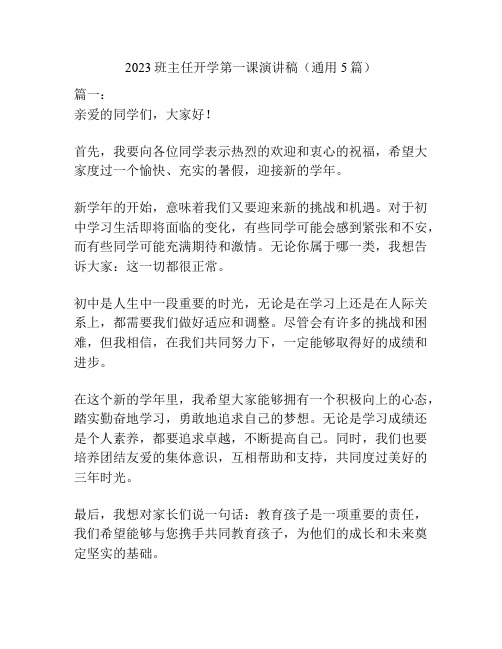 2023 班主任开学第一课演讲稿（通用 5 篇）

篇一：
亲爱的同学们，大家好！

首先，我要向各位同学表示热烈的欢迎和衷心的祝福，希望大家度过一个愉快、充实的暑假，迎接新的学年。

新学年的开始，意味着我们又要迎来新的挑战和机遇。对于初中学习生活即将面临的变化，有些同学可能会感到紧张和不安，而有些同学可能充满期待和激情。无论你属于哪一类，我想告诉大家：这一切都很正常。

初中是人生中一段重要的时光，无论是在学习上还是在人际关系上，都需要我们做好适应和调整。尽管会有许多的挑战和困难，但我相信，在我们共同努力下，一定能够取得好的成绩和进步。

在这个新的学年里，我希望大家能够拥有一个积极向上的心态，踏实勤奋地学习，勇敢地追求自己的梦想。无论是学习成绩还是个人素养，都要追求卓越，不断提高自己。同时，我们也要培养团结友爱的集体意识，互相帮助和支持，共同度过美好的三年时光。

最后，我想对家长们说一句话：教育孩子是一项重要的责任，我们希望能够与您携手共同教育孩子，为他们的成长和未来奠定坚实的基础。